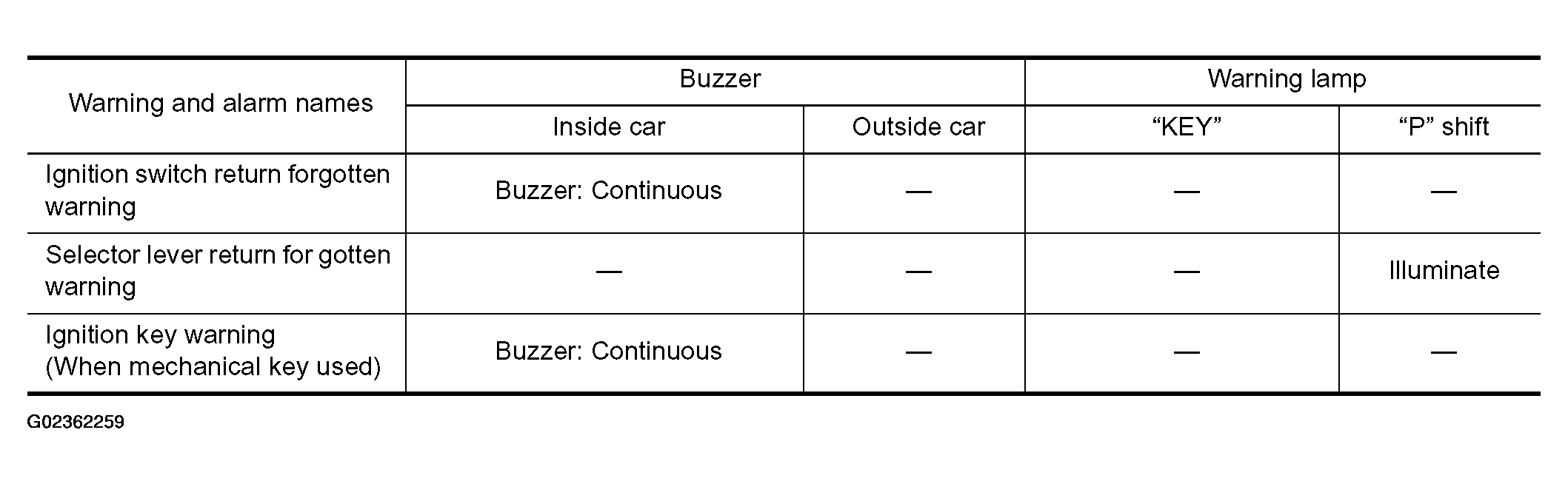 | Warning and alarm names | Buzzer |  | Warning lamp |  |
|---|---|---|---|---|
|  | Inside car | Outside car | "KEY" | "P" shift |
| Ignition switch return forgotten warning | Buzzer: Continuous | — | — | — |
| Selector lever return for gotten warning | — | — | — | Illuminate |
| Ignition key warning (When mechanical key used) | Buzzer: Continuous | — | — | — |

G02362259